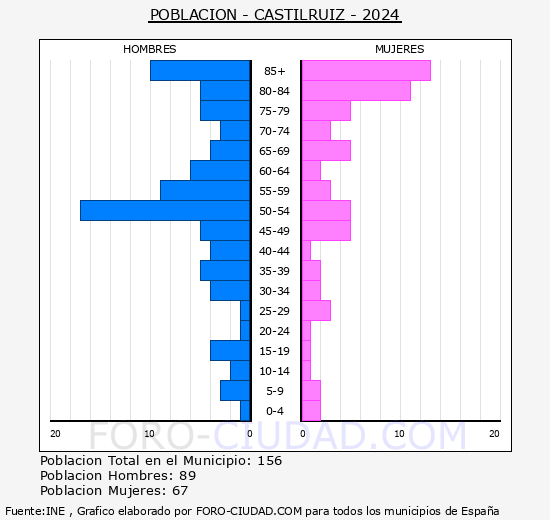 POBLACION - CASTILRUIZ - 2024

HOMBRES

MUJERES

85+
80-84
75-79
70-74
65-69
60-64
55-59
50-54
45-49
40-44
35-39
30-34
25-29
20-24
15-19
10-14
5-9
0-4

20 10 0 0 10 20

FORO-CIUDAD.COM

Poblacion Total en el Municipio: 156
Poblacion Hombres: 89
Poblacion Mujeres: 67

Fuente:INE , Grafico elaborado por FORO-CIUDAD.COM para todos los municipios de España